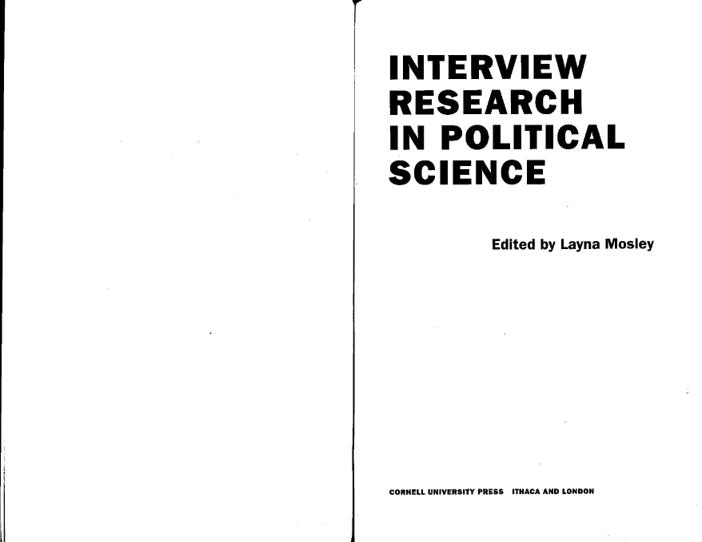 INTERVIEW
RESEARCH
IN POLITICAL
SCIENCE

Edited by Layna Mosley

CORNELL UNIVERSITY PRESS   ITHACA AND LONDON